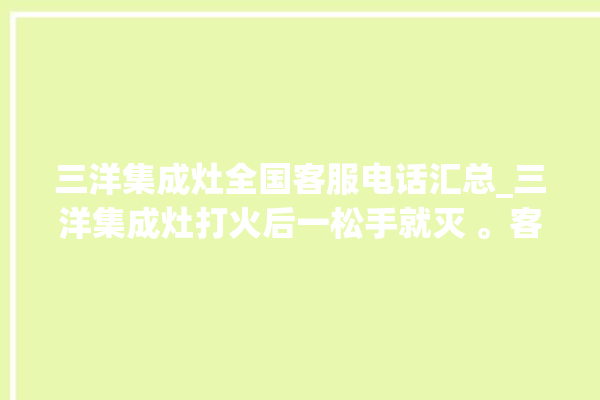 三洋集成灶全国客服电话汇总_三洋集成灶打火后一松手就灭 。客